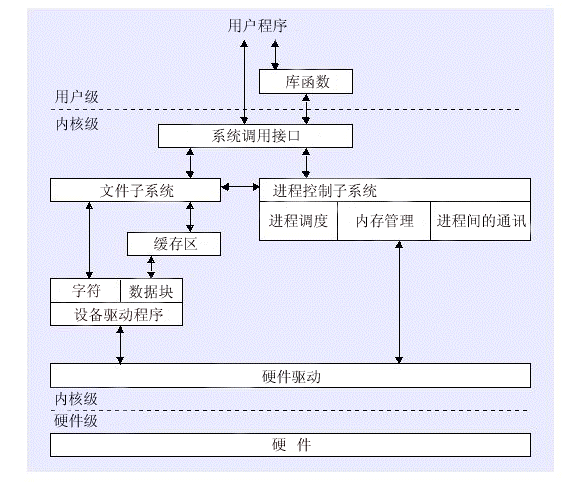 用户程序

库函数

用户级

内核级

系统调用接口

文件子系统

进程控制子系统

进程调度

内存管理

进程间的通讯

缓存区

字符

数据块

设备驱动程序

硬件驱动

内核级

硬件级

硬 件